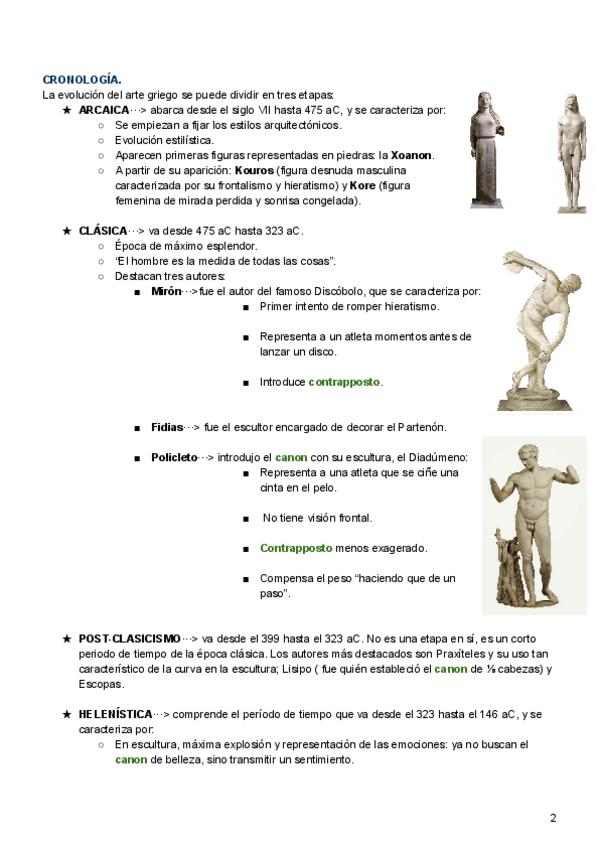 CRONOLOGÍA.

La evolución del arte griego se puede dividir en tres etapas:

★ ARCAICA···> abarca desde el siglo VII hasta 475 aC, y se caracteriza por:
○ Se empiezan a fijar los estilos arquitectónicos.
○ Evolución estilística.
○ Aparecen primeras figuras representadas en piedras: la Xoanon.
○ A partir de su aparición: Kouros (figura desnuda masculina caracterizada por su frontalismo y hieratismo) y Kore (figura femenina de mirada perdida y sonrisa congelada).

★ CLÁSICA···> va desde 475 aC hasta 323 aC.
○ Época de máximo esplendor.
○ "El hombre es la medida de todas las cosas".
○ Destacan tres autores:
■ Mirón···>fue el autor del famoso Discóbolo, que se caracteriza por:
■ Primer intento de romper hieratismo.
■ Representa a un atleta momentos antes de lanzar un disco.
■ Introduce contrapposto.
■ Fidias···> fue el escultor encargado de decorar el Partenón.
■ Policleto···> introdujo el canon con su escultura, el Diadúmeno:
■ Representa a una atleta que se ciñe una cinta en el pelo.
■ No tiene visión frontal.
■ Contrapposto menos exagerado.
■ Compensa el peso "haciendo que de un paso".

★ POST-CLASICISMO···> va desde el 399 hasta el 323 aC. No es una etapa en sí, es un corto periodo de tiempo de la época clásica. Los autores más destacados son Praxíteles y su uso tan característico de la curva en la escultura; Lisipo ( fue quién estableció el canon de ⅛ cabezas) y Escopas.

★ HELENÍSTICA···> comprende el período de tiempo que va desde el 323 hasta el 146 aC, y se caracteriza por:
○ En escultura, máxima explosión y representación de las emociones: ya no buscan el canon de belleza, sino transmitir un sentimiento.

2